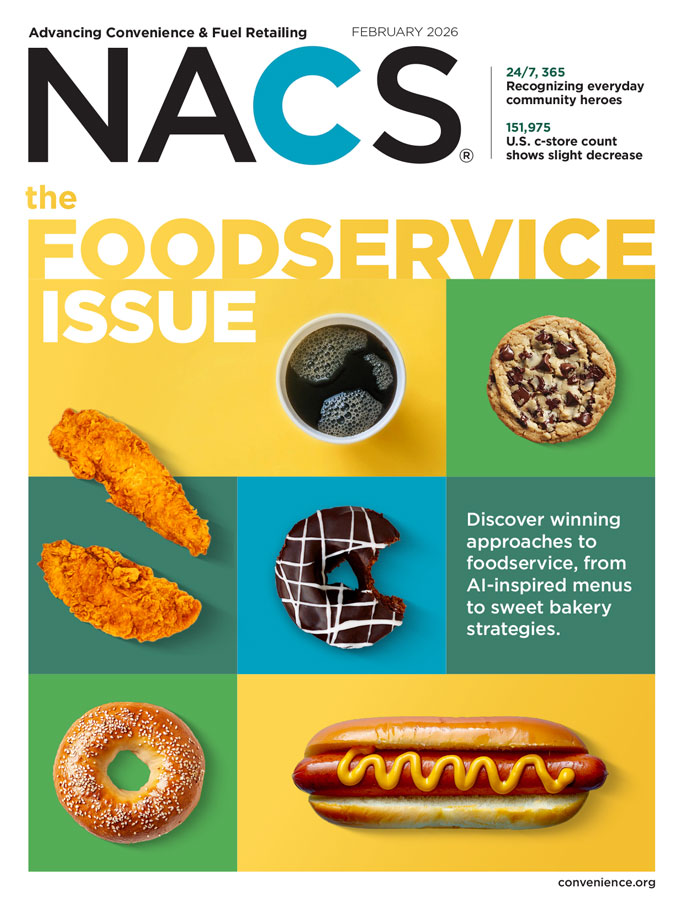 Advancing Convenience & Fuel Retailing

FEBRUARY 2026

NACS®

24/7, 365
Recognizing everyday community heroes

151,975
U.S. c-store count shows slight decrease

the
FOODSERVICE
ISSUE

Discover winning approaches to foodservice, from AI-inspired menus to sweet bakery strategies.

convenience.org